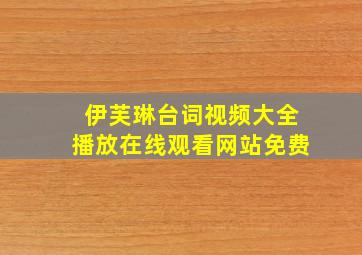 伊芙琳台词视频大全
播放在线观看网站免费